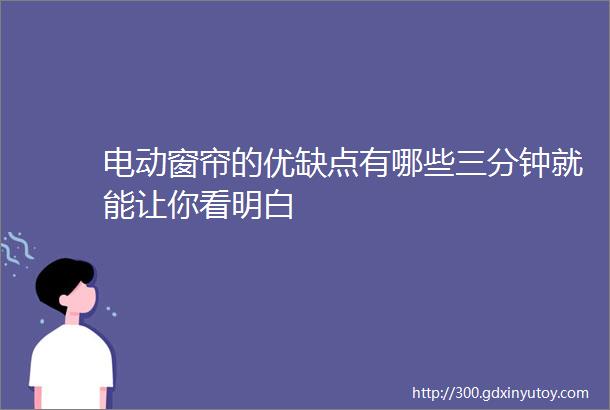 电动窗帘的优缺点有哪些三分钟就能让你看明白

http://300.gdxinyutoy.com